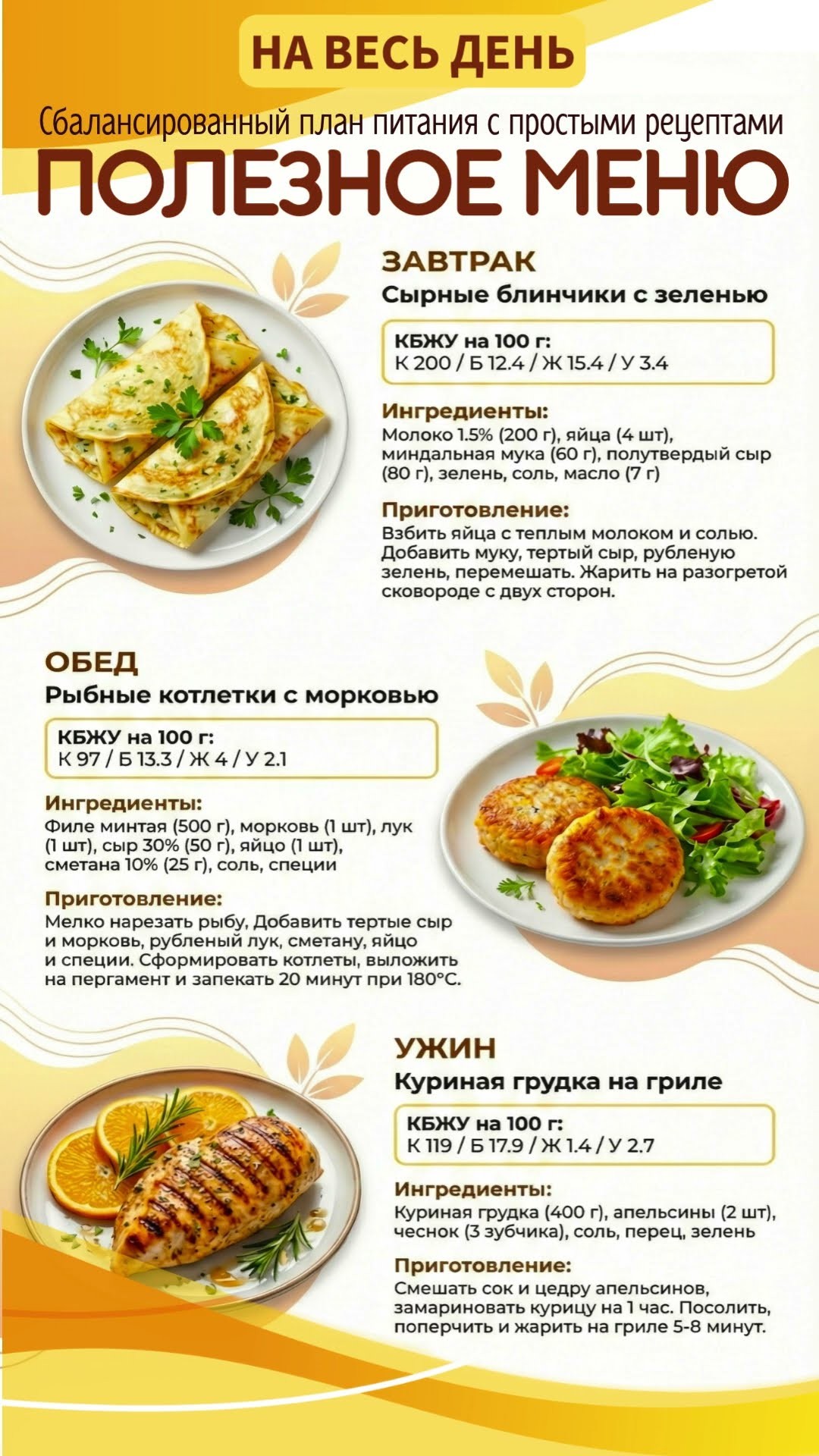 НА ВЕСЬ ДЕНЬ

Сбалансированный план питания с простыми рецептами

ПОЛЕЗНОЕ МЕНЮ

ЗАВТРАК

Сырные блинчики с зеленью

КБЖУ на 100 г:
К 200 / Б 12.4 / Ж 15.4 / У 3.4

Ингредиенты:
Молоко 1.5% (200 г), яйца (4 шт), миндальная мука (60 г), полутвердый сыр (80 г), зелень, соль, масло (7 г)

Приготовление:
Взбить яйца с теплым молоком и солью. Добавить муку, тертый сыр, рубленую зелень, перемешать. Жарить на разогретой сковороде с двух сторон.

ОБЕД

Рыбные котлетки с морковью

КБЖУ на 100 г:
К 97 / Б 13.3 / Ж 4 / У 2.1

Ингредиенты:
Филе минтая (500 г), морковь (1 шт), лук (1 шт), сыр 30% (50 г), яйцо (1 шт), сметана 10% (25 г), соль, специи

Приготовление:
Мелко нарезать рыбу, Добавить тертые сыр и морковь, рубленый лук, сметану, яйцо и специи. Сформировать котлеты, выложить на пергамент и запекать 20 минут при 180°С.

УЖИН

Куриная грудка на гриле

КБЖУ на 100 г:
К 119 / Б 17.9 / Ж 1.4 / У 2.7

Ингредиенты:
Куриная грудка (400 г), апельсины (2 шт), чеснок (3 зубчика), соль, перец, зелень

Приготовление:
Смешать сок и цедру апельсинов, замариновать курицу на 1 час. Посолить, поперчить и жарить на гриле 5-8 минут.